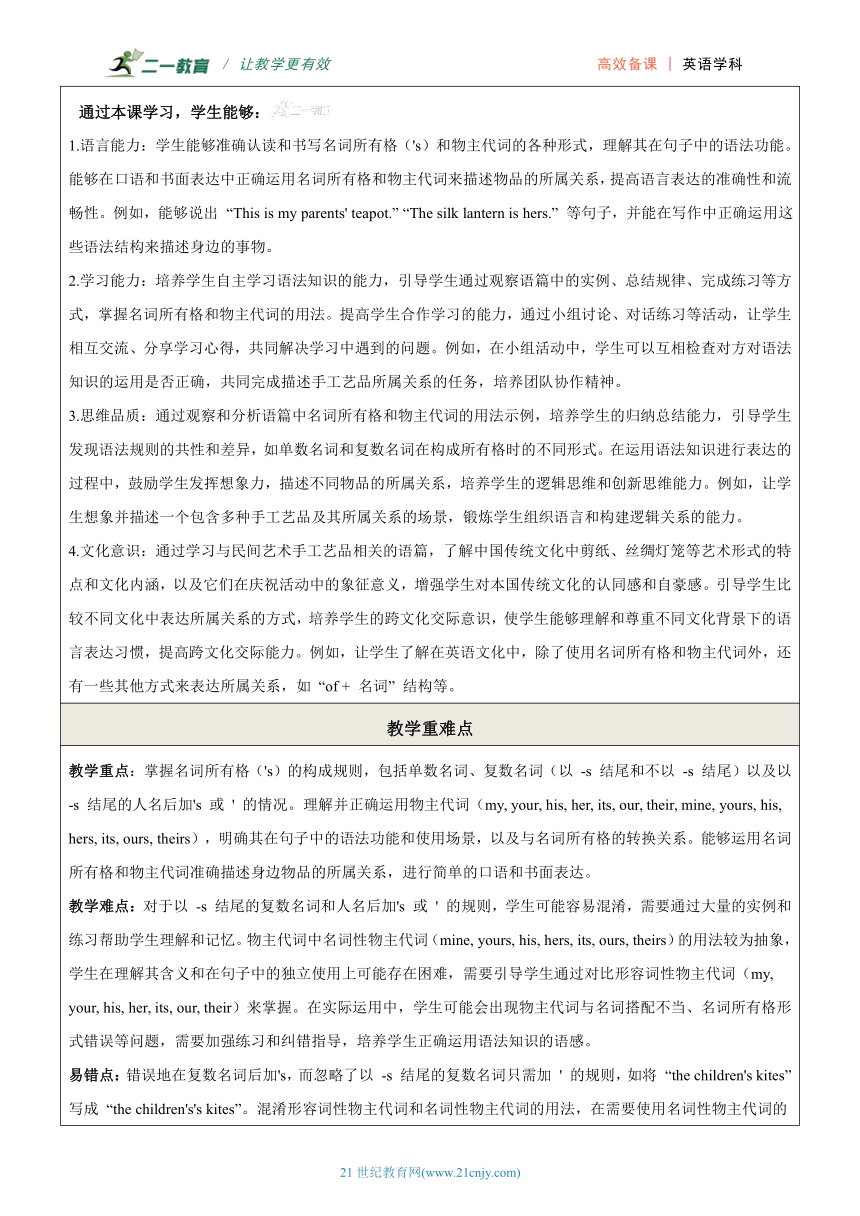 二一教育 / 让教学更有效

高效备课 | 英语学科

通过本课学习，学生能够：

1.语言能力：学生能够准确认读和书写名词所有格（'s）和物主代词的各种形式，理解其在句子中的语法功能。能够在口语和书面表达中正确运用名词所有格和物主代词来描述物品的所属关系，提高语言表达的准确性和流畅性。例如，能够说出 “This is my parents' teapot.” “The silk lantern is hers.” 等句子，并能在写作中正确运用这些语法结构来描述身边的事物。

2.学习能力：培养学生自主学习语法知识的能力，引导学生通过观察语篇中的实例、总结规律、完成练习等方式，掌握名词所有格和物主代词的用法。提高学生合作学习的能力，通过小组讨论、对话练习等活动，让学生相互交流、分享学习心得，共同解决学习中遇到的问题。例如，在小组活动中，学生可以互相检查对方对语法知识的运用是否正确，共同完成描述手工艺品所属关系的任务，培养团队协作精神。

3.思维品质：通过观察和分析语篇中名词所有格和物主代词的用法示例，培养学生的归纳总结能力，引导学生发现语法规则的共性和差异，如单数名词和复数名词在构成所有格时的不同形式。在运用语法知识进行表达的过程中，鼓励学生发挥想象力，描述不同物品的所属关系，培养学生的逻辑思维和创新思维能力。例如，让学生想象并描述一个包含多种手工艺品及其所属关系的场景，锻炼学生组织语言和构建逻辑关系的能力。

4.文化意识：通过学习与民间艺术手工艺品相关的语篇，了解中国传统文化中剪纸、丝绸灯笼等艺术形式的特点和文化内涵，以及它们在庆祝活动中的象征意义，增强学生对本国传统文化的认同感和自豪感。引导学生比较不同文化中表达所属关系的方式，培养学生的跨文化交际意识，使学生能够理解和尊重不同文化背景下的语言表达习惯，提高跨文化交际能力。例如，让学生了解在英语文化中，除了使用名词所有格和物主代词外，还有一些其他方式来表达所属关系，如 “of + 名词” 结构等。

教学重难点

教学重点：掌握名词所有格（'s）的构成规则，包括单数名词、复数名词（以 -s 结尾和不以 -s 结尾）以及以 -s 结尾的人名后加's 或 ' 的情况。理解并正确运用物主代词（my, your, his, her, its, our, their, mine, yours, his, hers, its, ours, theirs），明确其在句子中的语法功能和使用场景，以及与名词所有格的转换关系。能够运用名词所有格和物主代词准确描述身边物品的所属关系，进行简单的口语和书面表达。

教学难点：对于以 -s 结尾的复数名词和人名后加's 或 ' 的规则，学生可能容易混淆，需要通过大量的实例和练习帮助学生理解和记忆。物主代词中名词性物主代词（mine, yours, his, hers, its, ours, theirs）的用法较为抽象，学生在理解其含义和在句子中的独立使用上可能存在困难，需要引导学生通过对比形容词性物主代词（my, your, his, her, its, our, their）来掌握。在实际运用中，学生可能会出现物主代词与名词搭配不当、名词所有格形式错误等问题，需要加强练习和纠错指导，培养学生正确运用语法知识的语感。

易错点：错误地在复数名词后加's，而忽略了以 -s 结尾的复数名词只需加 ' 的规则，如将 “the children's kites” 写成 “the children's's kites”。混淆形容词性物主代词和名词性物主代词的用法，在需要使用名词性物主代词的

21 世纪教育网(www.21cnjy.com)